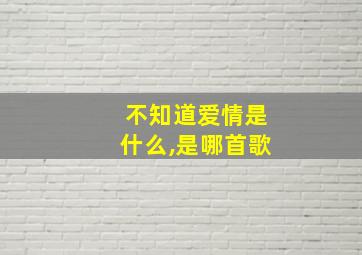 不知道爱情是什么,是哪首歌